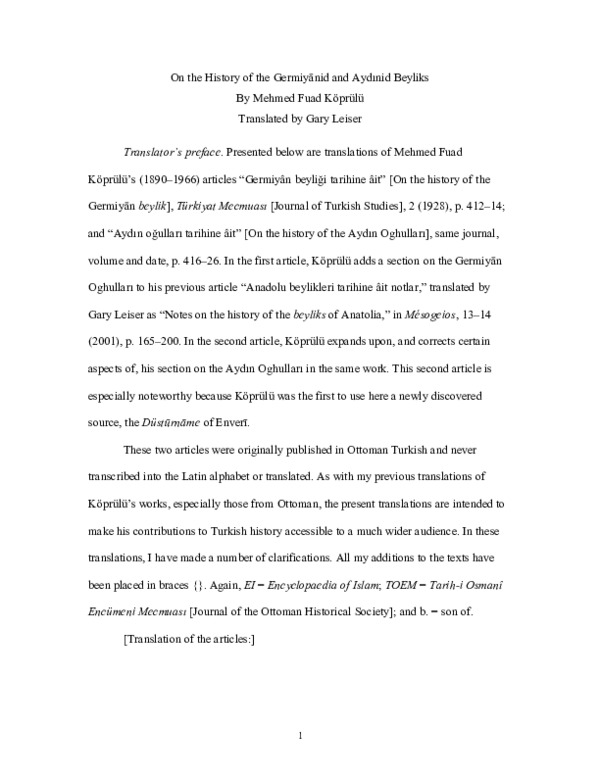 On the History of the Germiyānid and Aydınid Beyliks
By Mehmed Fuad Köprülü
Translated by Gary Leiser

Translator's preface. Presented below are translations of Mehmed Fuad Köprülü's (1890–1966) articles "Germiyân beyliği tarihine âit" [On the history of the Germiyān beylik], Türkiyat Mecmuası [Journal of Turkish Studies], 2 (1928), p. 412–14; and "Aydın oğulları tarihine âit" [On the history of the Aydın Oghulları], same journal, volume and date, p. 416–26. In the first article, Köprülü adds a section on the Germiyān Oghulları to his previous article "Anadolu beylikleri tarihine âit notlar," translated by Gary Leiser as "Notes on the history of the beyliks of Anatolia," in Mésogeios, 13–14 (2001), p. 165–200. In the second article, Köprülü expands upon, and corrects certain aspects of, his section on the Aydın Oghulları in the same work. This second article is especially noteworthy because Köprülü was the first to use here a newly discovered source, the Düstūrnāme of Enverī.

These two articles were originally published in Ottoman Turkish and never transcribed into the Latin alphabet or translated. As with my previous translations of Köprülü's works, especially those from Ottoman, the present translations are intended to make his contributions to Turkish history accessible to a much wider audience. In these translations, I have made a number of clarifications. All my additions to the texts have been placed in braces {}. Again, EI = Encyclopaedia of Islam; TOEM = Tarih-i Osmanî Encümeni Mecmuası [Journal of the Ottoman Historical Society]; and b. = son of.

[Translation of the articles:]

1